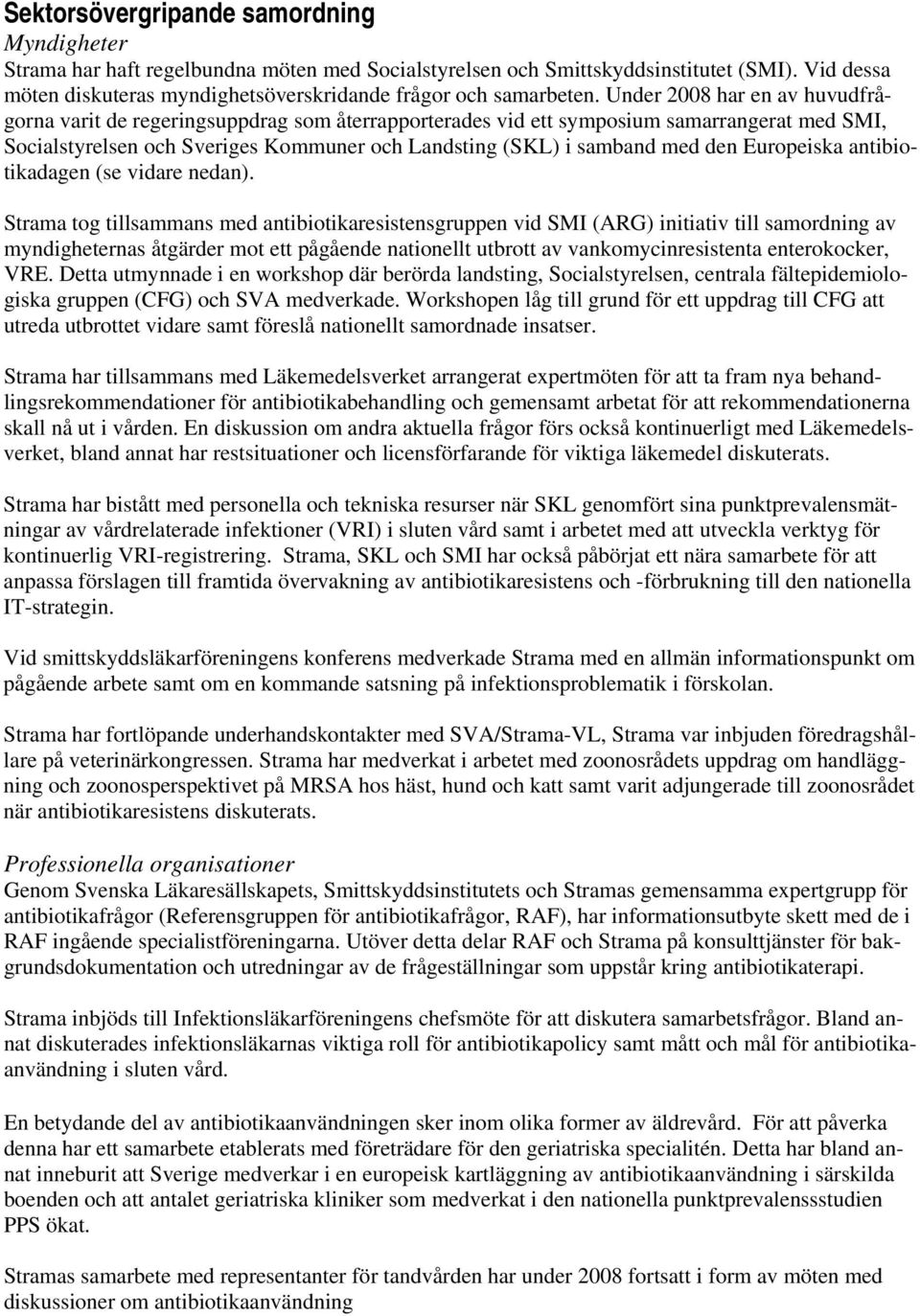 Sektorsövergripande samordning

Myndigheter

Strama har haft regelbundna möten med Socialstyrelsen och Smittskyddsinstitutet (SMI). Vid dessa möten diskuteras myndighetsöverskridande frågor och samarbeten. Under 2008 har en av huvudfrågorna varit de regeringsuppdrag som återrapporterades vid ett symposium samarrangerat med SMI, Socialstyrelsen och Sveriges Kommuner och Landsting (SKL) i samband med den Europeiska antibiotikadagen (se vidare nedan).

Strama tog tillsammans med antibiotikaresistensgruppen vid SMI (ARG) initiativ till samordning av myndigheternas åtgärder mot ett pågående nationellt utbrott av vankomycinresistenta enterokocker, VRE. Detta utmynnade i en workshop där berörda landsting, Socialstyrelsen, centrala fältepidemiologiska gruppen (CFG) och SVA medverkade. Workshopen låg till grund för ett uppdrag till CFG att utreda utbrottet vidare samt föreslå nationellt samordnade insatser.

Strama har tillsammans med Läkemedelsverket arrangerat expertmöten för att ta fram nya behandlingsrekommendationer för antibiotikabehandling och gemensamt arbetat för att rekommendationerna skall nå ut i vården. En diskussion om andra aktuella frågor förs också kontinuerligt med Läkemedelsverket, bland annat har restsituationer och licensförfarande för viktiga läkemedel diskuterats.

Strama har bistått med personella och tekniska resurser när SKL genomfört sina punktprevalensmätningar av vårdrelaterade infektioner (VRI) i sluten vård samt i arbetet med att utveckla verktyg för kontinuerlig VRI-registrering. Strama, SKL och SMI har också påbörjat ett nära samarbete för att anpassa förslagen till framtida övervakning av antibiotikaresistens och -förbrukning till den nationella IT-strategin.

Vid smittskyddsläkarföreningens konferens medverkade Strama med en allmän informationspunkt om pågående arbete samt om en kommande satsning på infektionsproblematik i förskolan.

Strama har fortlöpande underhandskontakter med SVA/Strama-VL, Strama var inbjuden föredragshållare på veterinärkongressen. Strama har medverkat i arbetet med zoonosrådets uppdrag om handläggning och zoonosperspektivet på MRSA hos häst, hund och katt samt varit adjungerade till zoonosrådet när antibiotikaresistens diskuterats.

Professionella organisationer

Genom Svenska Läkaresällskapets, Smittskyddsinstitutets och Stramas gemensamma expertgrupp för antibiotikafrågor (Referensgruppen för antibiotikafrågor, RAF), har informationsutbyte skett med de i RAF ingående specialistföreningarna. Utöver detta delar RAF och Strama på konsulttjänster för bakgrundsdokumentation och utredningar av de frågeställningar som uppstår kring antibiotikaterapi.

Strama inbjöds till Infektionsläkarföreningens chefsmöte för att diskutera samarbetsfrågor. Bland annat diskuterades infektionsläkarnas viktiga roll för antibiotikapolicy samt mått och mål för antibiotikaanvändning i sluten vård.

En betydande del av antibiotikaanvändningen sker inom olika former av äldrevård. För att påverka denna har ett samarbete etablerats med företrädare för den geriatriska specialitén. Detta har bland annat inneburit att Sverige medverkar i en europeisk kartläggning av antibiotikaanvändning i särskilda boenden och att antalet geriatriska kliniker som medverkat i den nationella punktprevalensstudien PPS ökat.

Stramas samarbete med representanter för tandvården har under 2008 fortsatt i form av möten med diskussioner om antibiotikaanvändning